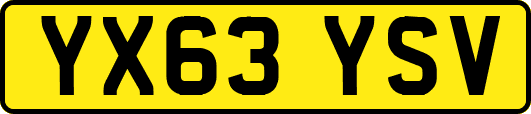 YX63 YSV